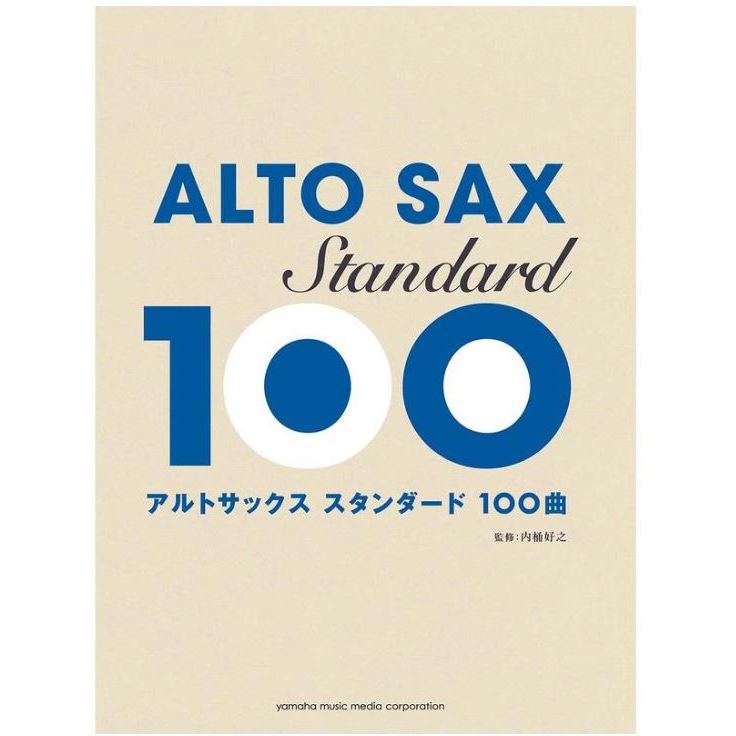 ALTO SAX
Standard
100

アルトサックス スタンダード 100曲

監修:内桶好之

yamaha music media corporation